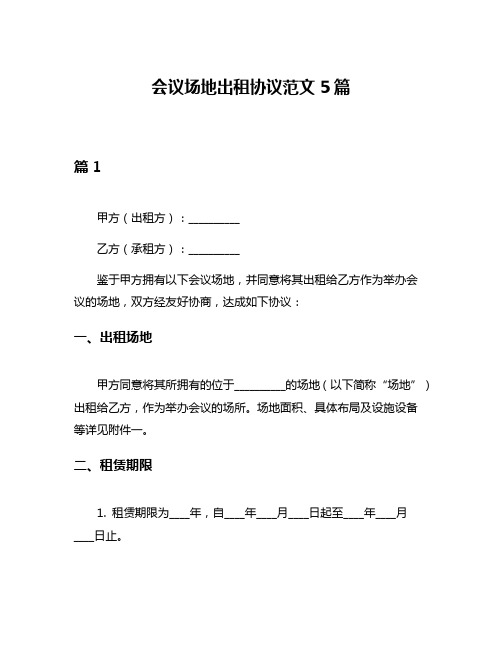 会议场地出租协议范文 5 篇

篇 1

甲方（出租方）：__________

乙方（承租方）：__________

鉴于甲方拥有以下会议场地，并同意将其出租给乙方作为举办会议的场地，双方经友好协商，达成如下协议：

一、出租场地

甲方同意将其所拥有的位于__________的场地（以下简称“场地”）出租给乙方，作为举办会议的场所。场地面积、具体布局及设施设备等详见附件一。

二、租赁期限

1. 租赁期限为____年，自____年____月____日起至____年____月____日止。